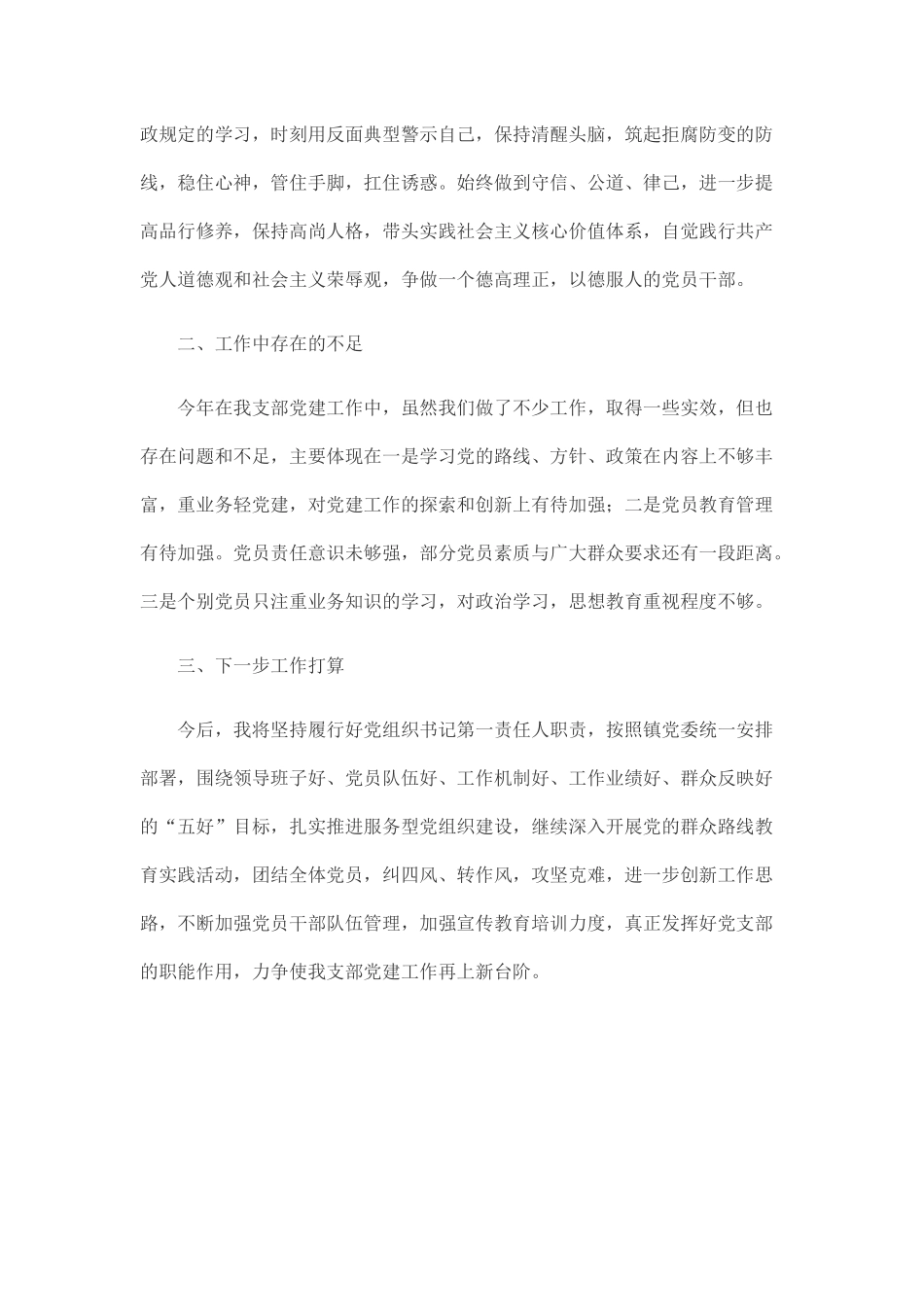 政规定的学习，时刻用反面典型警示自己，保持清醒头脑，筑起拒腐防变的防线，稳住心神，管住手脚，扛住诱惑。始终做到守信、公道、律己，进一步提高品行修养，保持高尚人格，带头实践社会主义核心价值体系，自觉践行共产党人道德观和社会主义荣辱观，争做一个德高理正，以德服人的党员干部。

二、工作中存在的不足

今年在我支部党建工作中，虽然我们做了不少工作，取得一些实效，但也存在问题和不足，主要体现在一是学习党的路线、方针、政策在内容上不够丰富，重业务轻党建，对党建工作的探索和创新上有待加强；二是党员教育管理有待加强。党员责任意识未够强，部分党员素质与广大群众要求还有一段距离。三是个别党员只注重业务知识的学习，对政治学习，思想教育重视程度不够。

三、下一步工作打算

今后，我将坚持履行好党组织书记第一责任人职责，按照镇党委统一安排部署，围绕领导班子好、党员队伍好、工作机制好、工作业绩好、群众反映好的“五好”目标，扎实推进服务型党组织建设，继续深入开展党的群众路线教育实践活动，团结全体党员，纠四风、转作风，攻坚克难，进一步创新工作思路，不断加强党员干部队伍管理，加强宣传教育培训力度，真正发挥好党支部的职能作用，力争使我支部党建工作再上新台阶。